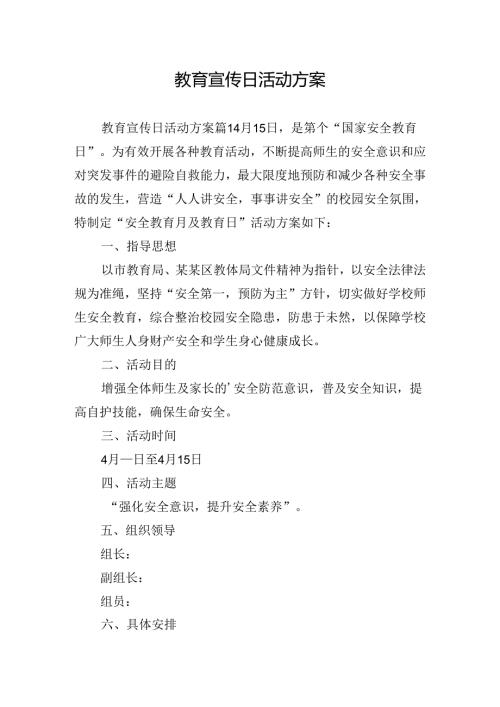 教育宣传日活动方案

教育宣传日活动方案篇14月15日，是第个“国家安全教育日”。为有效开展各种教育活动，不断提高师生的安全意识和应对突发事件的避险自救能力，最大限度地预防和减少各种安全事故的发生，营造“人人讲安全，事事讲安全”的校园安全氛围，特制定“安全教育月及教育日”活动方案如下：

一、指导思想

以市教育局、某某区教体局文件精神为指针，以安全法律法规为准绳，坚持“安全第一，预防为主”方针，切实做好学校师生安全教育，综合整治校园安全隐患，防患于未然，以保障学校广大师生人身财产安全和学生身心健康成长。

二、活动目的

增强全体师生及家长的’安全防范意识，普及安全知识，提高自护技能，确保生命安全。

三、活动时间

4月一日至4月15日

四、活动主题

“强化安全意识，提升安全素养”。

五、组织领导

组长：

副组长：

组员：

六、具体安排